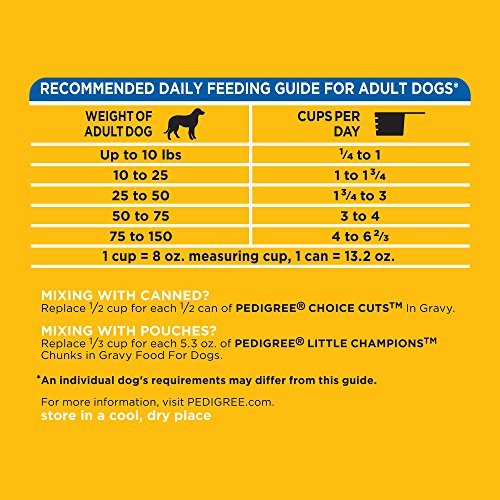 RECOMMENDED DAILY FEEDING GUIDE FOR ADULT DOGS*

| WEIGHT OF ADULT DOG | CUPS PER DAY |
|---|---|
| Up to 10 lbs | $\frac{1}{4}$ to 1 |
| 10 to 25 | 1 to $1\frac{3}{4}$ |
| 25 to 50 | $1\frac{3}{4}$ to 3 |
| 50 to 75 | 3 to 4 |
| 75 to 150 | 4 to $6\frac{2}{3}$ |
| 1 cup = 8 oz. measuring cup, 1 can = 13.2 oz. | |

MIXING WITH CANNED?
Replace $\frac{1}{2}$ cup for each $\frac{1}{2}$ can of PEDIGREE® CHOICE CUTS™ In Gravy.

MIXING WITH POUCHES?
Replace $\frac{1}{3}$ cup for each 5.3 oz. of PEDIGREE® LITTLE CHAMPIONS™ Chunks in Gravy Food For Dogs.

*An individual dog's requirements may differ from this guide.

For more information, visit PEDIGREE.com.
store in a cool, dry place